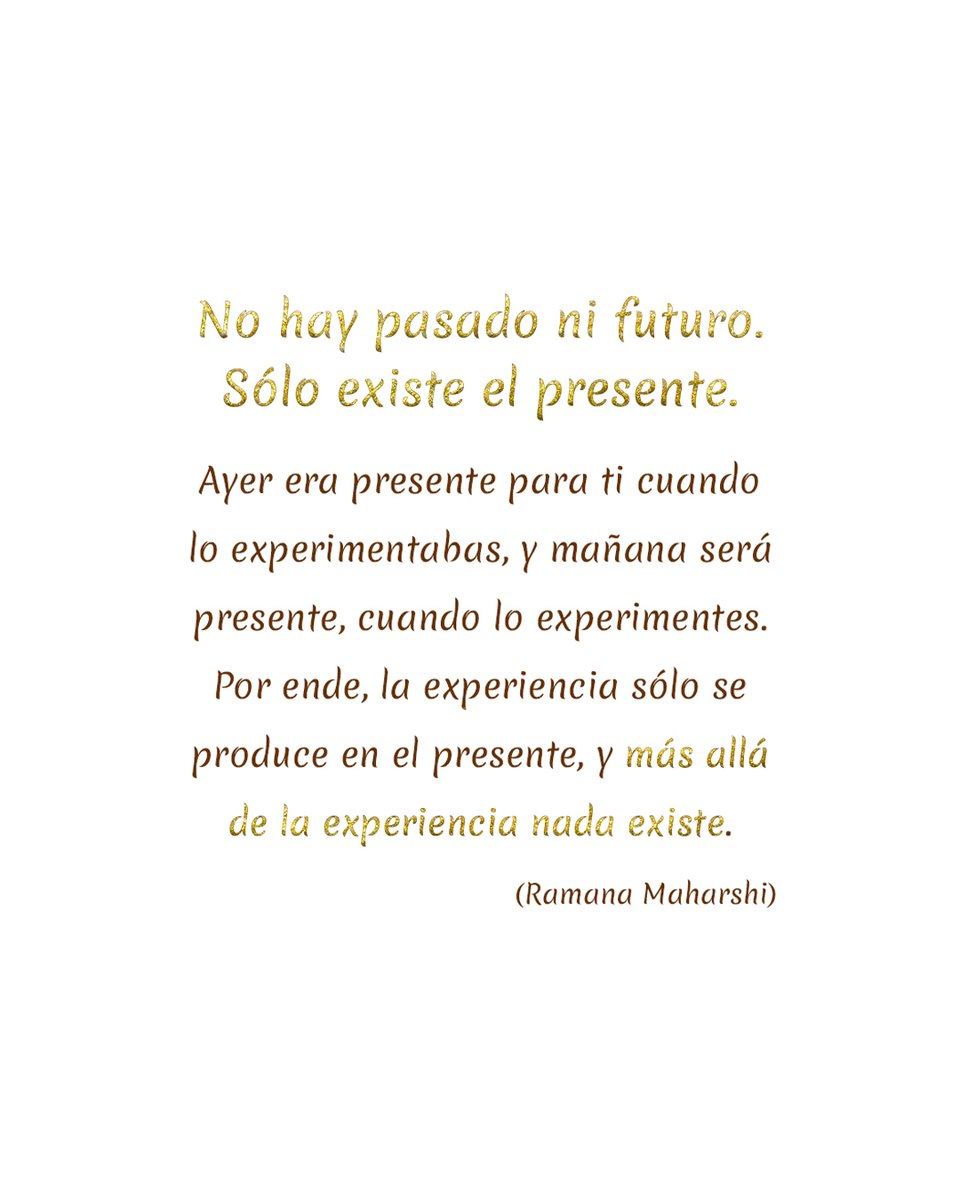 No hay pasado ni futuro.
Sólo existe el presente.

Ayer era presente para ti cuando lo experimentabas, y mañana será presente, cuando lo experimentes. Por ende, la experiencia sólo se produce en el presente, y más allá de la experiencia nada existe.

(Ramana Maharshi)